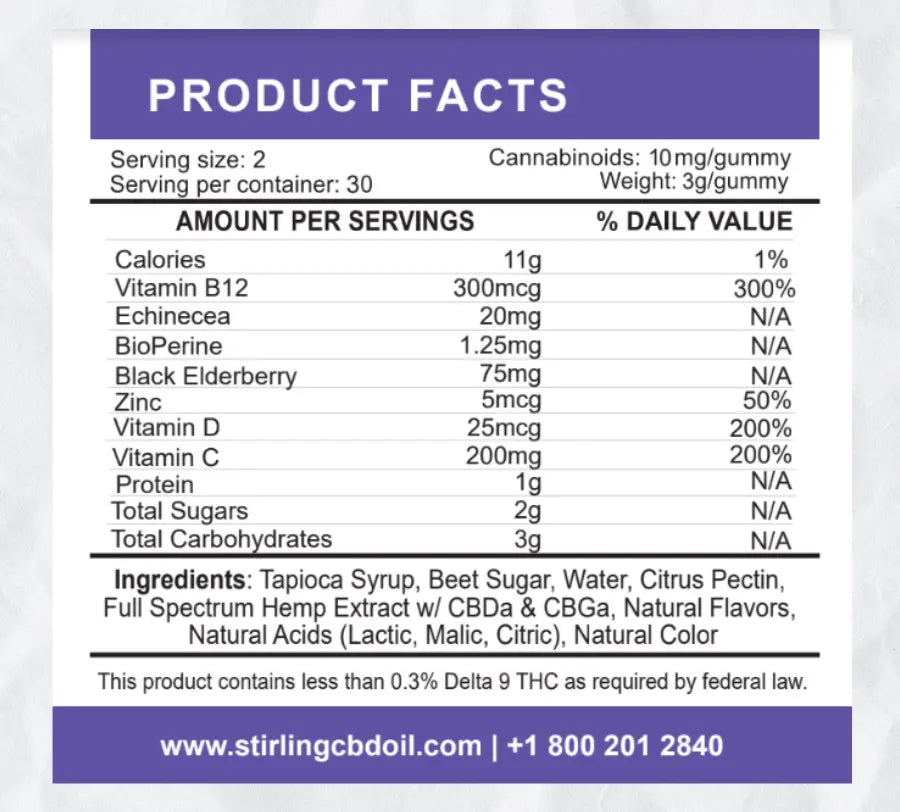 PRODUCT FACTS

Serving size: 2
Serving per container: 30

Cannabinoids: 10mg/gummy
Weight: 3g/gummy

| AMOUNT PER SERVINGS | | % DAILY VALUE |
|---|---|---|
| Calories | 11g | 1% |
| Vitamin B12 | 300mcg | 300% |
| Echinecea | 20mg | N/A |
| BioPerine | 1.25mg | N/A |
| Black Elderberry | 75mg | N/A |
| Zinc | 5mcg | 50% |
| Vitamin D | 25mcg | 200% |
| Vitamin C | 200mg | 200% |
| Protein | 1g | N/A |
| Total Sugars | 2g | N/A |
| Total Carbohydrates | 3g | N/A |

Ingredients: Tapioca Syrup, Beet Sugar, Water, Citrus Pectin, Full Spectrum Hemp Extract w/ CBDa & CBGa, Natural Flavors, Natural Acids (Lactic, Malic, Citric), Natural Color

This product contains less than 0.3% Delta 9 THC as required by federal law.

www.stirlingcbdoil.com | +1 800 201 2840